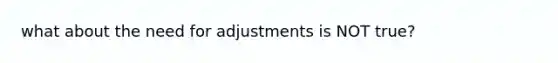 what about the need for adjustments is NOT true?